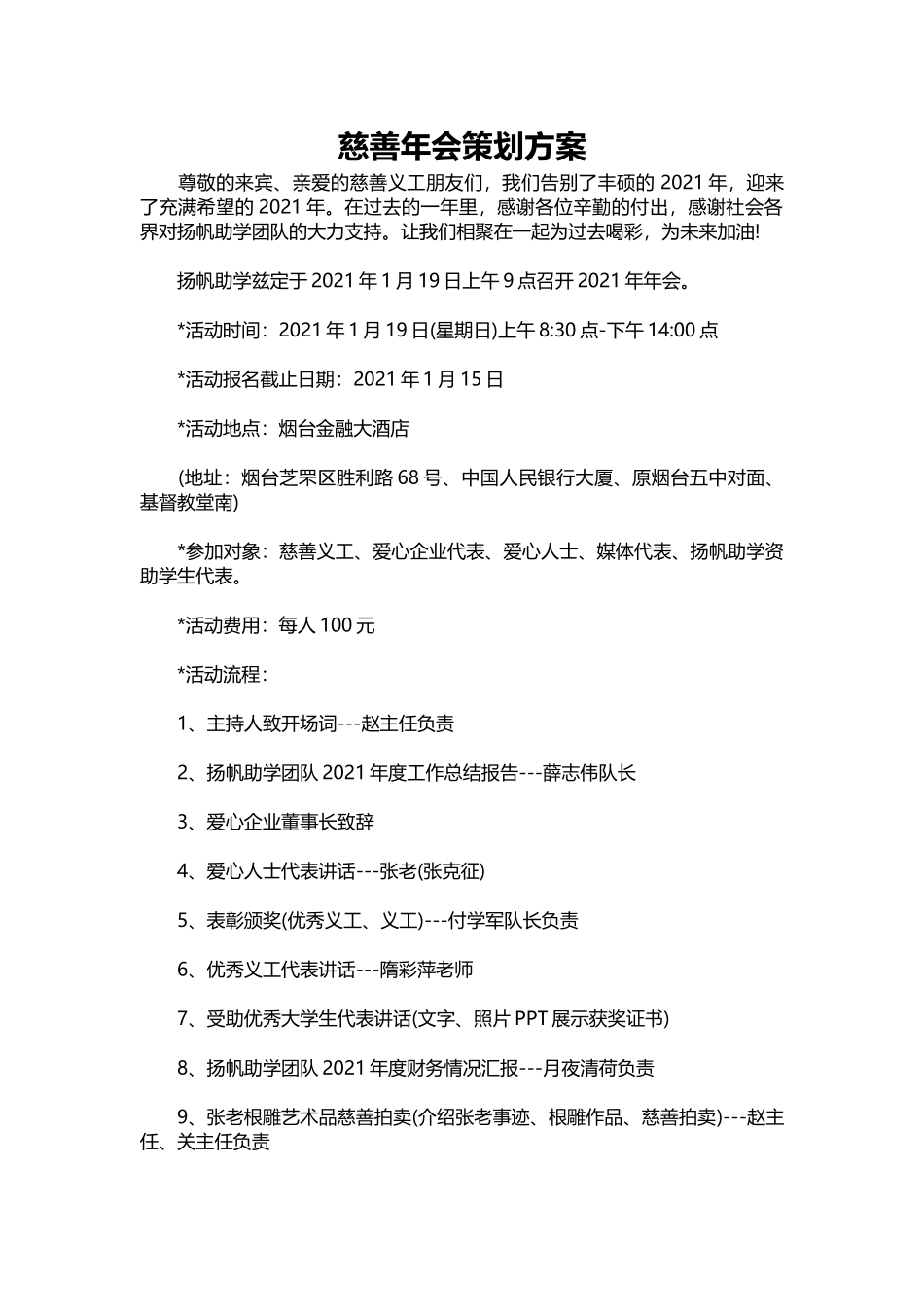 慈善年会策划方案

尊敬的来宾、亲爱的慈善义工朋友们，我们告别了丰硕的 2021 年，迎来了充满希望的 2021 年。在过去的一年里，感谢各位辛勤的付出，感谢社会各界对扬帆助学团队的大力支持。让我们相聚在一起为过去喝彩，为未来加油!

扬帆助学兹定于 2021 年 1 月 19 日上午 9 点召开 2021 年年会。

*活动时间：2021 年 1 月 19 日(星期日)上午 8:30 点-下午 14:00 点

*活动报名截止日期：2021 年 1 月 15 日

*活动地点：烟台金融大酒店

(地址：烟台芝罘区胜利路 68 号、中国人民银行大厦、原烟台五中对面、基督教堂南)

*参加对象：慈善义工、爱心企业代表、爱心人士、媒体代表、扬帆助学资助学生代表。

*活动费用：每人 100 元

*活动流程：

1、主持人致开场词---赵主任负责

2、扬帆助学团队 2021 年度工作总结报告---薛志伟队长

3、爱心企业董事长致辞

4、爱心人士代表讲话---张老(张克征)

5、表彰颁奖(优秀义工、义工)---付学军队长负责

6、优秀义工代表讲话---隋彩萍老师

7、受助优秀大学生代表讲话(文字、照片 PPT 展示获奖证书)

8、扬帆助学团队 2021 年度财务情况汇报---月夜清荷负责

9、张老根雕艺术品慈善拍卖(介绍张老事迹、根雕作品、慈善拍卖)---赵主任、关主任负责